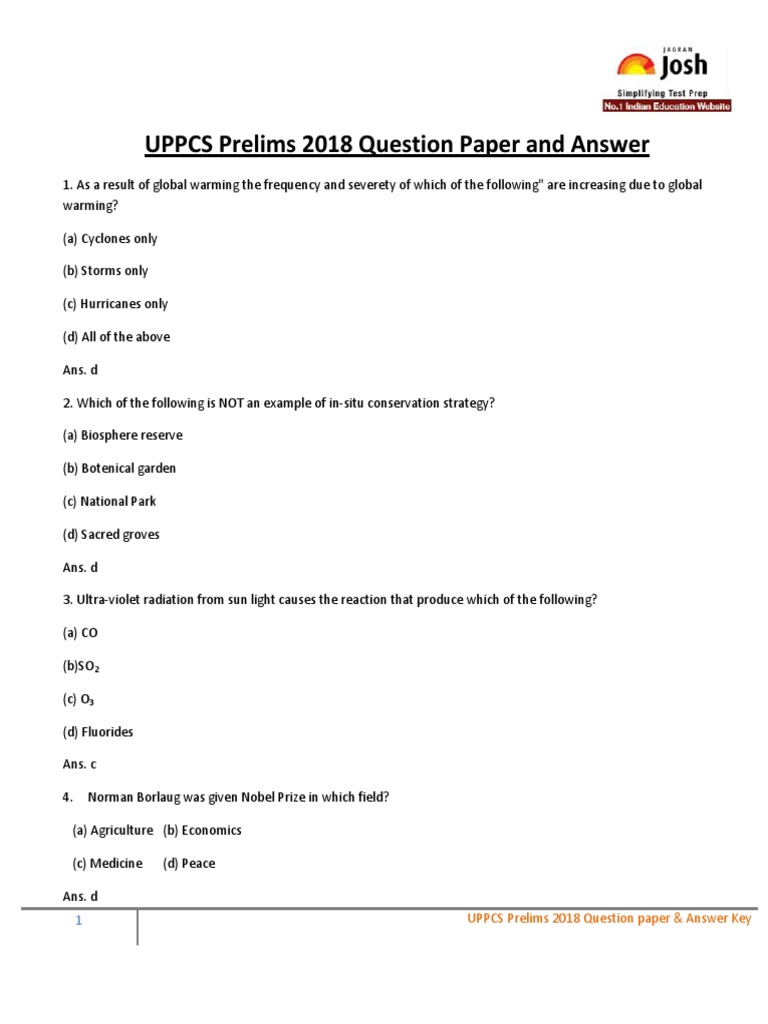 JAGRAN Josh
Simplifying Test Prep
No.1 Indian Education Website

UPPCS Prelims 2018 Question Paper and Answer

1. As a result of global warming the frequency and severety of which of the following" are increasing due to global warming?

(a) Cyclones only

(b) Storms only

(c) Hurricanes only

(d) All of the above

Ans. d

2. Which of the following is NOT an example of in-situ conservation strategy?

(a) Biosphere reserve

(b) Botenical garden

(c) National Park

(d) Sacred groves

Ans. d

3. Ultra-violet radiation from sun light causes the reaction that produce which of the following?

(a) CO

(b)$SO_2$

(c) $O_3$

(d) Fluorides

Ans. c

4. Norman Borlaug was given Nobel Prize in which field?

(a) Agriculture (b) Economics

(c) Medicine (d) Peace

Ans. d

1

UPPCS Prelims 2018 Question paper & Answer Key